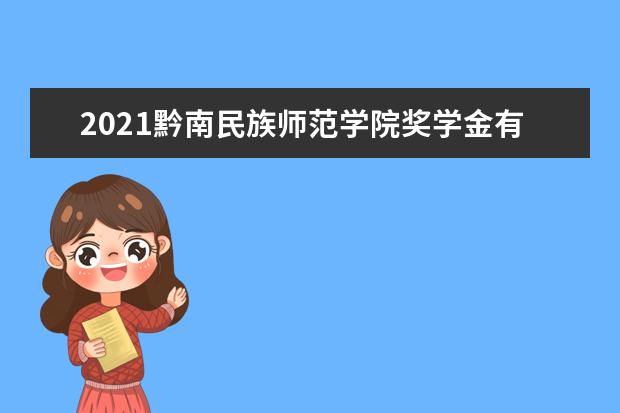 2021黔南民族师范学院奖学金有